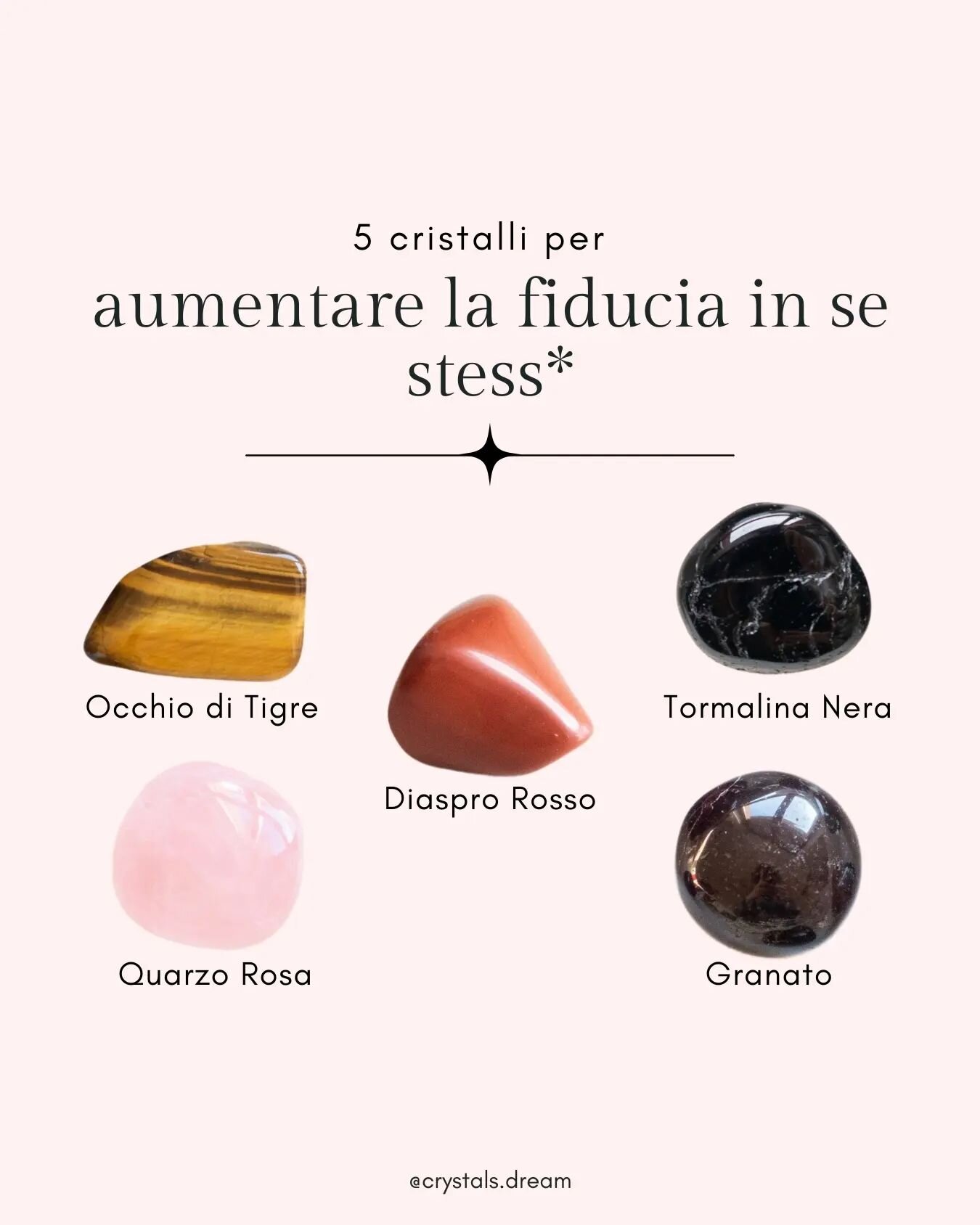 5 cristalli per

aumentare la fiducia in se stess*

Occhio di Tigre

Diaspro Rosso

Tormalina Nera

Quarzo Rosa

Granato

@crystals.dream